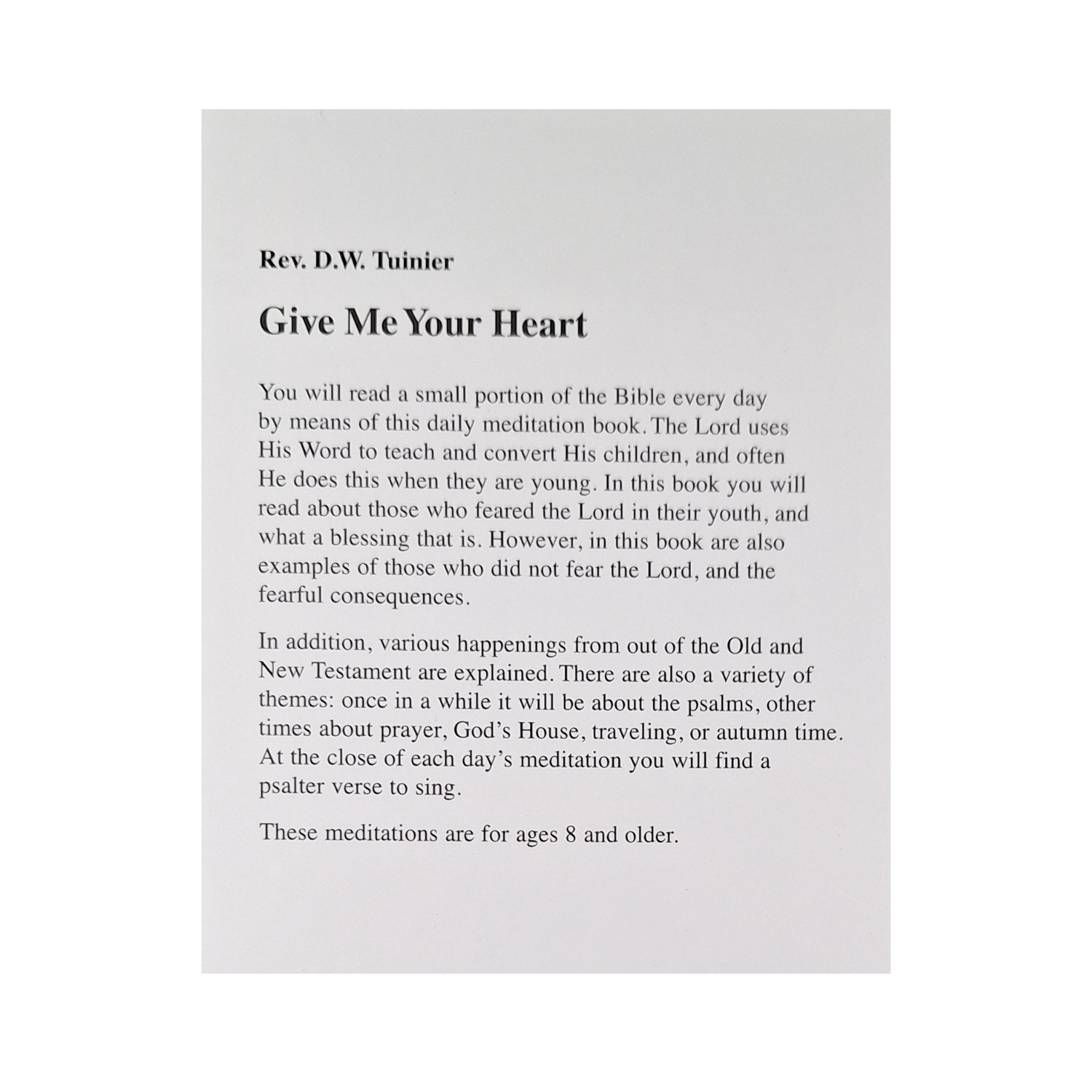 Rev. D.W. Tuinier

Give Me Your Heart

You will read a small portion of the Bible every day by means of this daily meditation book. The Lord uses His Word to teach and convert His children, and often He does this when they are young. In this book you will read about those who feared the Lord in their youth, and what a blessing that is. However, in this book are also examples of those who did not fear the Lord, and the fearful consequences.

In addition, various happenings from out of the Old and New Testament are explained. There are also a variety of themes: once in a while it will be about the psalms, other times about prayer, God's House, traveling, or autumn time. At the close of each day's meditation you will find a psalter verse to sing.

These meditations are for ages 8 and older.